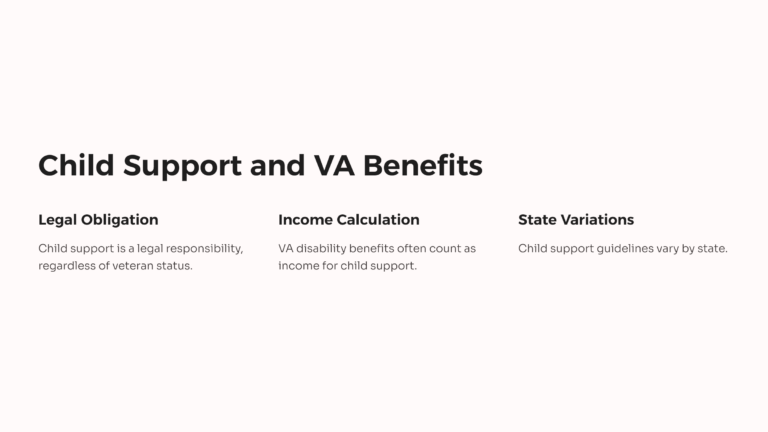 Child Support and VA Benefits

Legal Obligation

Child support is a legal responsibility, regardless of veteran status.

Income Calculation

VA disability benefits often count as income for child support.

State Variations

Child support guidelines vary by state.